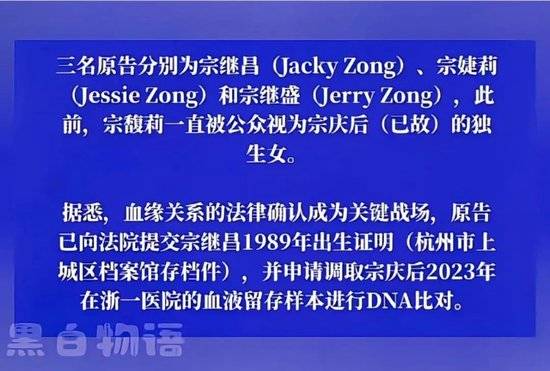 三名原告分别为宗继昌（Jacky Zong）、宗婕莉（Jessie Zong）和宗继盛（Jerry Zong），此前，宗馥莉一直被公众视为宗庆后（已故）的独生女。

据悉，血缘关系的法律确认成为关键战场，原告已向法院提交宗继昌1989年出生证明（杭州市上城区档案馆存档件），并申请调取宗庆后2023年在浙一医院的血液留存样本进行DNA比对。

黑白物语